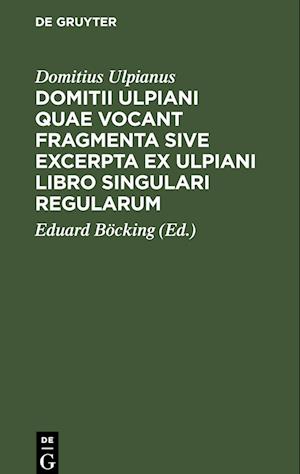 DE GRUYTER

Domitius Ulpianus

DOMITII ULPIANI QUAE VOCANT FRAGMENTA SIVE EXCERPTA EX ULPIANI LIBRO SINGULARI REGULARUM

Eduard Böcking (Ed.)

DE G